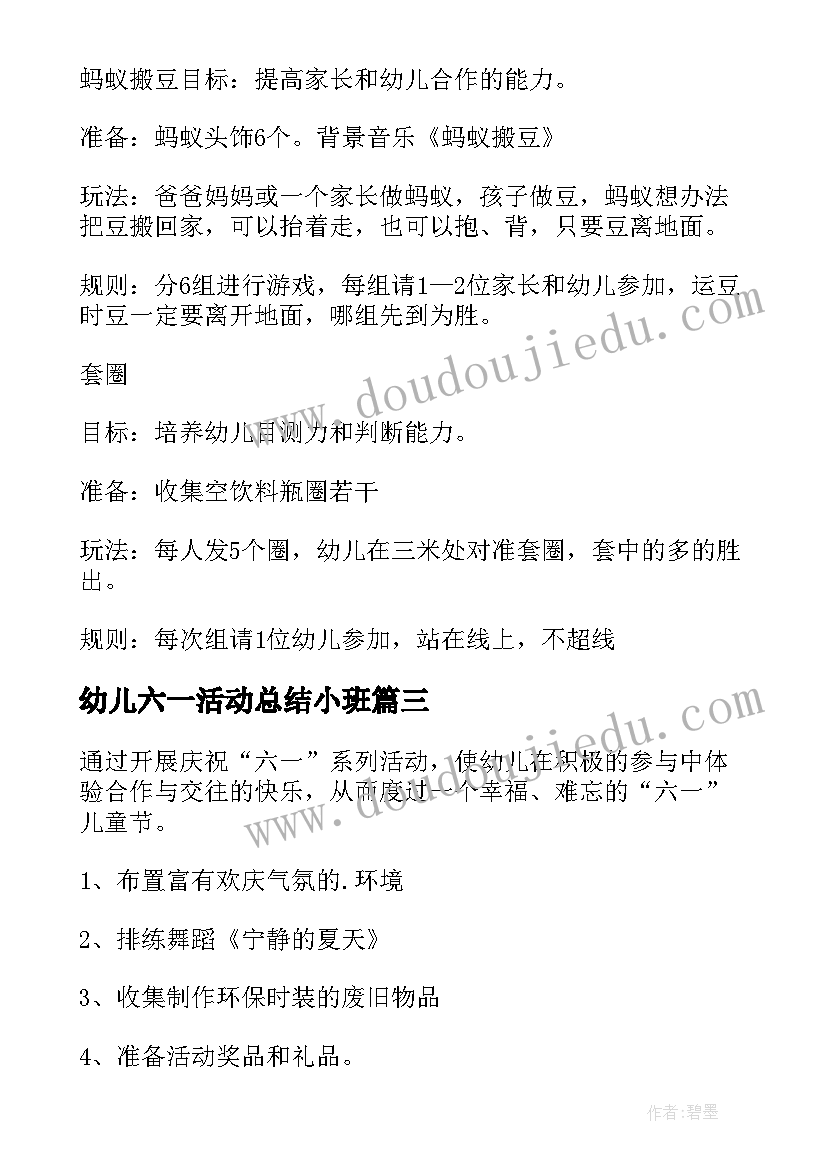 蚂蚁搬豆目标：提高家长和幼儿合作的能力。

准备：蚂蚁头饰6个。背景音乐《蚂蚁搬豆》

玩法：爸爸妈妈或一个家长做蚂蚁，孩子做豆，蚂蚁想办法把豆搬回家，可以抬着走，也可以抱、背，只要豆离地面。

规则：分6组进行游戏，每组请1—2位家长和幼儿参加，运豆时豆一定要离开地面，哪组先到为胜。

套圈

目标：培养幼儿目测力和判断能力。

准备：收集空饮料瓶圈若干

玩法：每人发5个圈，幼儿在三米处对准套圈，套中的多的胜出。

规则：每次组请1位幼儿参加，站在线上，不超线

幼儿六一活动总结小班篇三

通过开展庆祝“六一”系列活动，使幼儿在积极的参与中体验合作与交往的快乐，从而度过一个幸福、难忘的“六一”儿童节。

1、布置富有欢庆气氛的.环境

2、排练舞蹈《宁静的夏天》

3、收集制作环保时装的废旧物品

4、准备活动奖品和礼品。

www.doudoujiedu.com

www.doudoujiedu.com

作者：碧墨